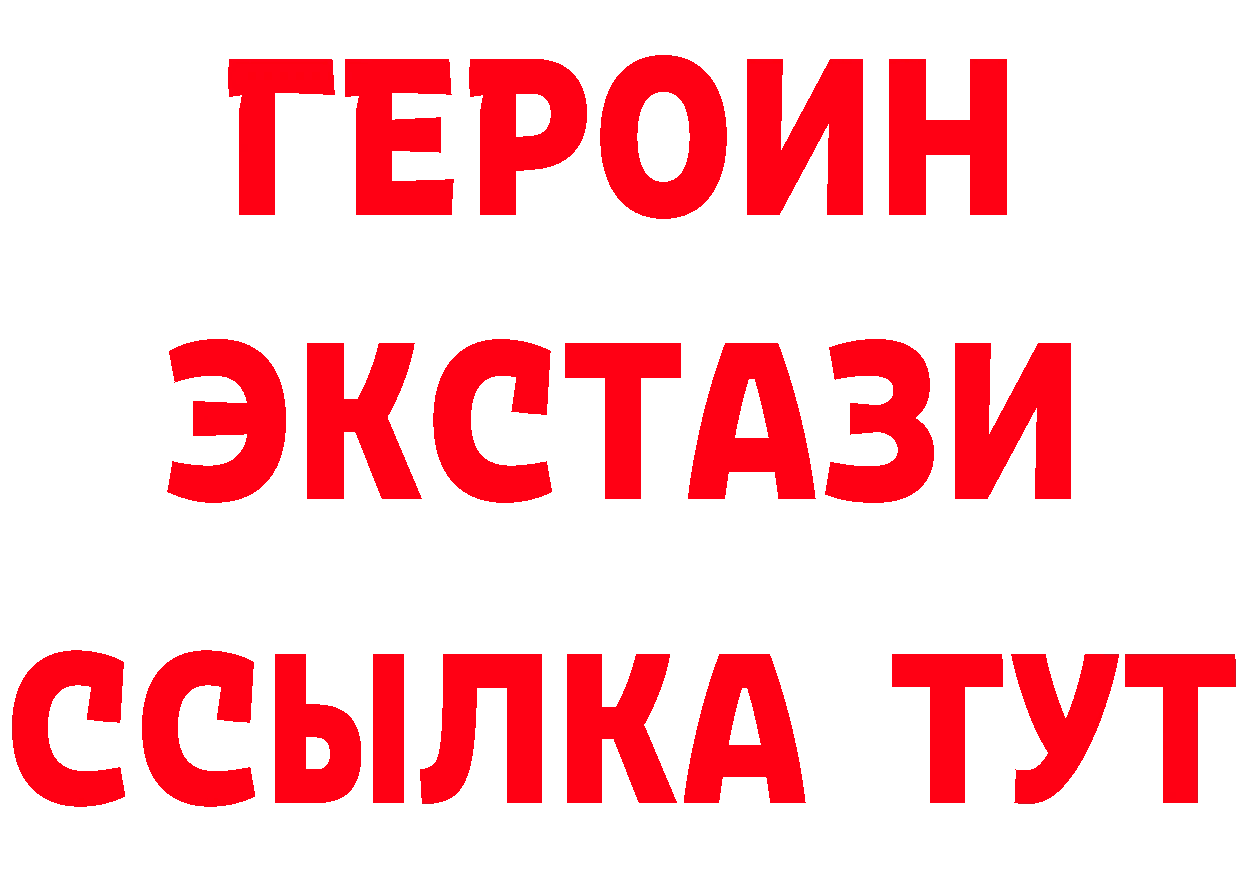 ГЕРОИН ЭКСТАЗИ ССЫЛКА ТУТ